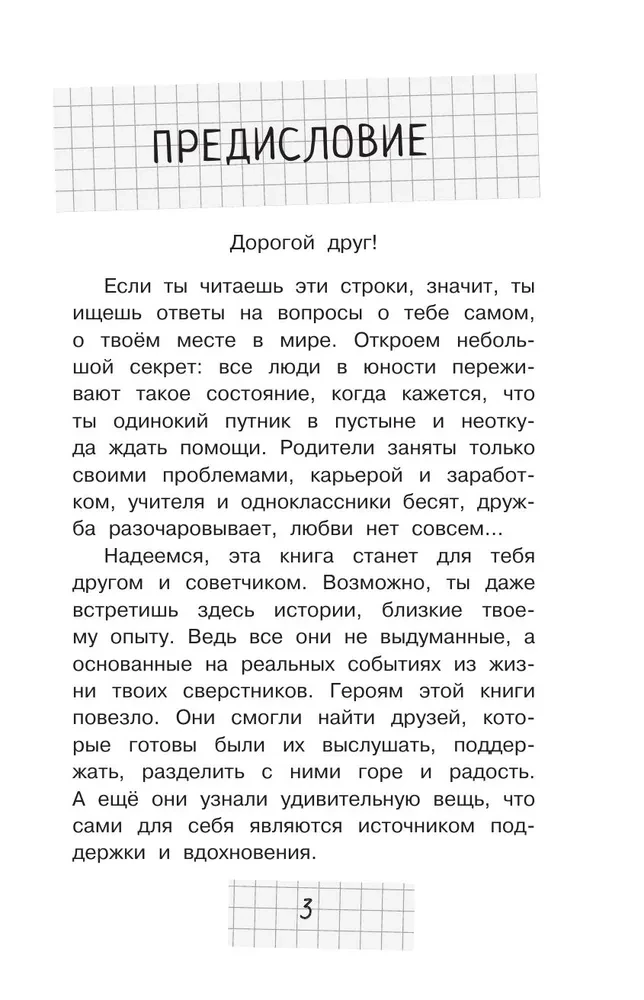 ПРЕДИСЛОВИЕ

Дорогой друг!

Если ты читаешь эти строки, значит, ты ищешь ответы на вопросы о тебе самом, о твоём месте в мире. Откроем небольшой секрет: все люди в юности переживают такое состояние, когда кажется, что ты одинокий путник в пустыне и неоткуда ждать помощи. Родители заняты только своими проблемами, карьерой и заработком, учителя и одноклассники бесят, дружба разочаровывает, любви нет совсем...

Надеемся, эта книга станет для тебя другом и советчиком. Возможно, ты даже встретишь здесь истории, близкие твоему опыту. Ведь все они не выдуманные, а основанные на реальных событиях из жизни твоих сверстников. Героям этой книги повезло. Они смогли найти друзей, которые готовы были их выслушать, поддержать, разделить с ними горе и радость. А ещё они узнали удивительную вещь, что сами для себя являются источником поддержки и вдохновения.

3